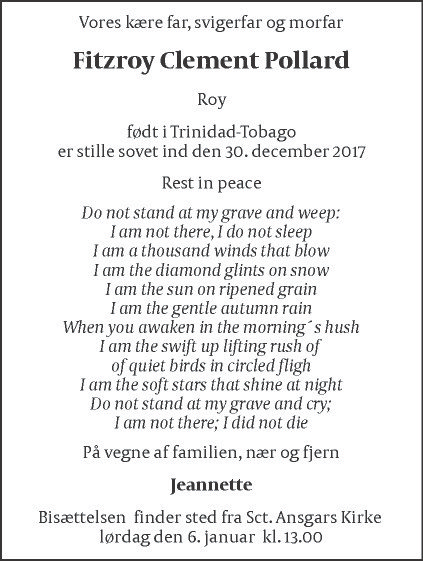 Vores kære far, svigerfar og morfar

Fitzroy Clement Pollard

Roy

født i Trinidad-Tobago
er stille sovet ind den 30. december 2017

Rest in peace

Do not stand at my grave and weep:
I am not there, I do not sleep
I am a thousand winds that blow
I am the diamond glints on snow
I am the sun on ripened grain
I am the gentle autumn rain
When you awaken in the morning´s hush
I am the swift up lifting rush of
of quiet birds in circled fligh
I am the soft stars that shine at night
Do not stand at my grave and cry;
I am not there; I did not die

På vegne af familien, nær og fjern

Jeannette

Bisættelsen finder sted fra Sct. Ansgars Kirke
lørdag den 6. januar kl. 13.00